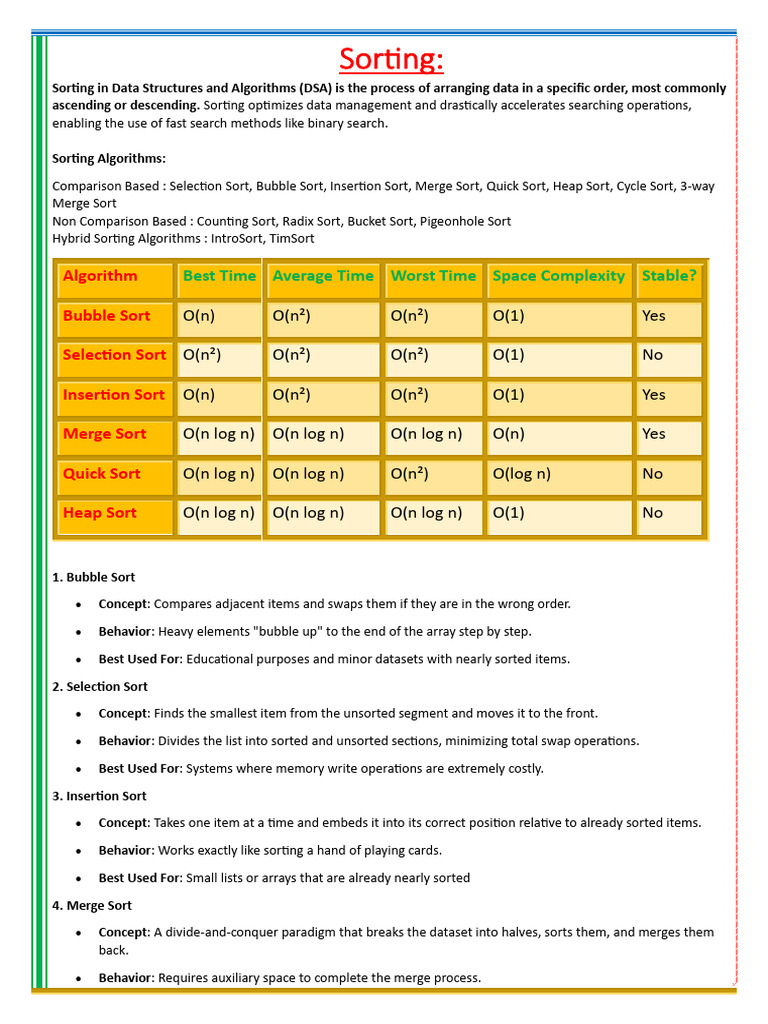 Sorting:

Sorting in Data Structures and Algorithms (DSA) is the process of arranging data in a specific order, most commonly ascending or descending. Sorting optimizes data management and drastically accelerates searching operations, enabling the use of fast search methods like binary search.

Sorting Algorithms:

Comparison Based : Selection Sort, Bubble Sort, Insertion Sort, Merge Sort, Quick Sort, Heap Sort, Cycle Sort, 3-way Merge Sort
Non Comparison Based : Counting Sort, Radix Sort, Bucket Sort, Pigeonhole Sort
Hybrid Sorting Algorithms : IntroSort, TimSort

| Algorithm | Best Time | Average Time | Worst Time | Space Complexity | Stable? |
|---|---|---|---|---|---|
| Bubble Sort | O(n) | O(n²) | O(n²) | O(1) | Yes |
| Selection Sort | O(n²) | O(n²) | O(n²) | O(1) | No |
| Insertion Sort | O(n) | O(n²) | O(n²) | O(1) | Yes |
| Merge Sort | O(n log n) | O(n log n) | O(n log n) | O(n) | Yes |
| Quick Sort | O(n log n) | O(n log n) | O(n²) | O(log n) | No |
| Heap Sort | O(n log n) | O(n log n) | O(n log n) | O(1) | No |

1. Bubble Sort
• Concept: Compares adjacent items and swaps them if they are in the wrong order.
• Behavior: Heavy elements "bubble up" to the end of the array step by step.
• Best Used For: Educational purposes and minor datasets with nearly sorted items.

2. Selection Sort
• Concept: Finds the smallest item from the unsorted segment and moves it to the front.
• Behavior: Divides the list into sorted and unsorted sections, minimizing total swap operations.
• Best Used For: Systems where memory write operations are extremely costly.

3. Insertion Sort
• Concept: Takes one item at a time and embeds it into its correct position relative to already sorted items.
• Behavior: Works exactly like sorting a hand of playing cards.
• Best Used For: Small lists or arrays that are already nearly sorted

4. Merge Sort
• Concept: A divide-and-conquer paradigm that breaks the dataset into halves, sorts them, and merges them back.
• Behavior: Requires auxiliary space to complete the merge process.